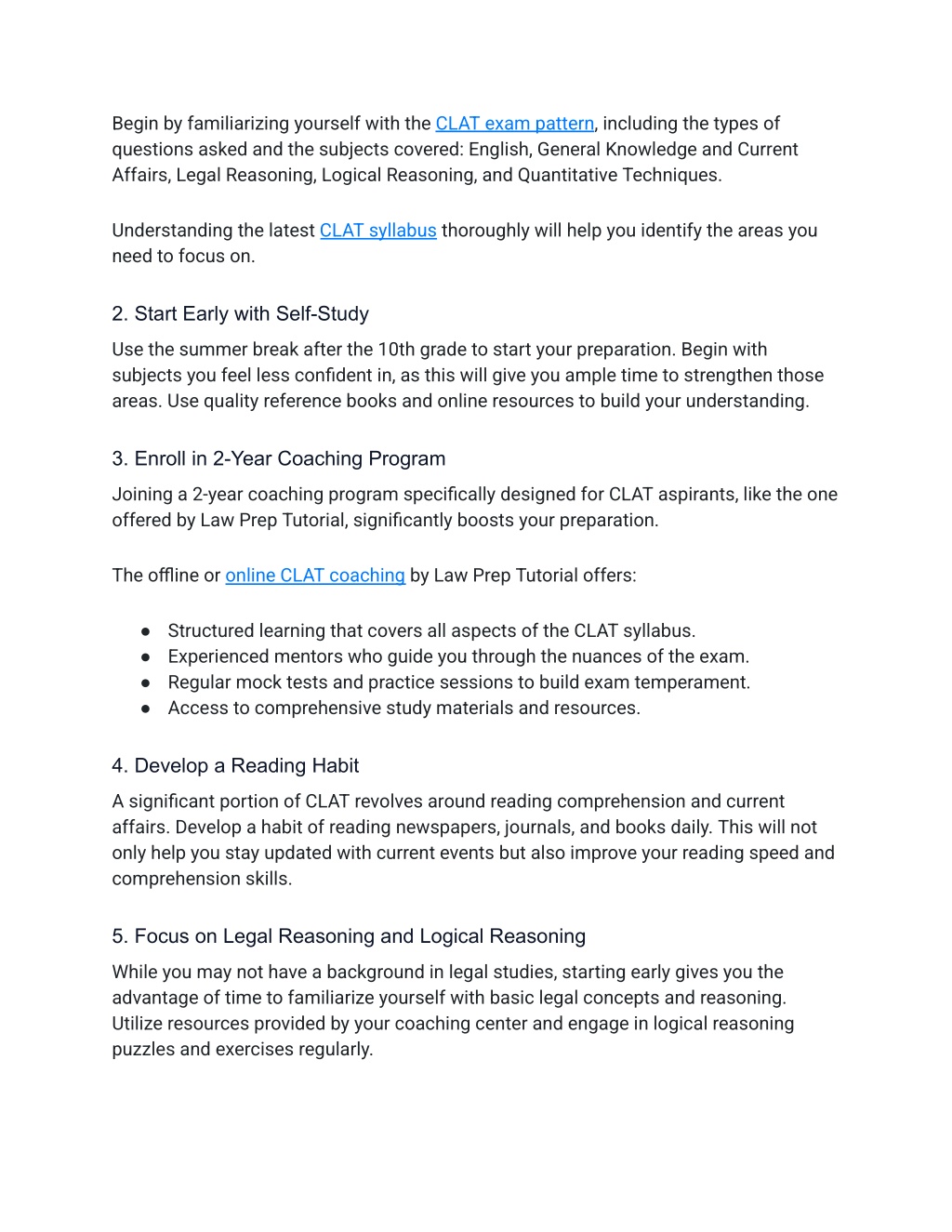 Begin by familiarizing yourself with the CLAT exam pattern, including the types of questions asked and the subjects covered: English, General Knowledge and Current Affairs, Legal Reasoning, Logical Reasoning, and Quantitative Techniques.

Understanding the latest CLAT syllabus thoroughly will help you identify the areas you need to focus on.

2. Start Early with Self-Study

Use the summer break after the 10th grade to start your preparation. Begin with subjects you feel less confident in, as this will give you ample time to strengthen those areas. Use quality reference books and online resources to build your understanding.

3. Enroll in 2-Year Coaching Program

Joining a 2-year coaching program specifically designed for CLAT aspirants, like the one offered by Law Prep Tutorial, significantly boosts your preparation.

The offline or online CLAT coaching by Law Prep Tutorial offers:

● Structured learning that covers all aspects of the CLAT syllabus.
● Experienced mentors who guide you through the nuances of the exam.
● Regular mock tests and practice sessions to build exam temperament.
● Access to comprehensive study materials and resources.

4. Develop a Reading Habit

A significant portion of CLAT revolves around reading comprehension and current affairs. Develop a habit of reading newspapers, journals, and books daily. This will not only help you stay updated with current events but also improve your reading speed and comprehension skills.

5. Focus on Legal Reasoning and Logical Reasoning

While you may not have a background in legal studies, starting early gives you the advantage of time to familiarize yourself with basic legal concepts and reasoning. Utilize resources provided by your coaching center and engage in logical reasoning puzzles and exercises regularly.